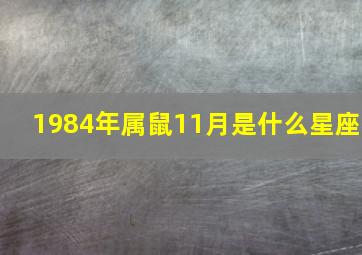 1984年属鼠11月是什么星座